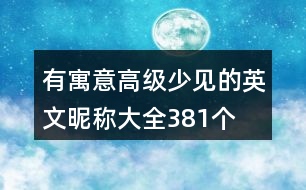 有寓意高级少见的英文昵称大全381个